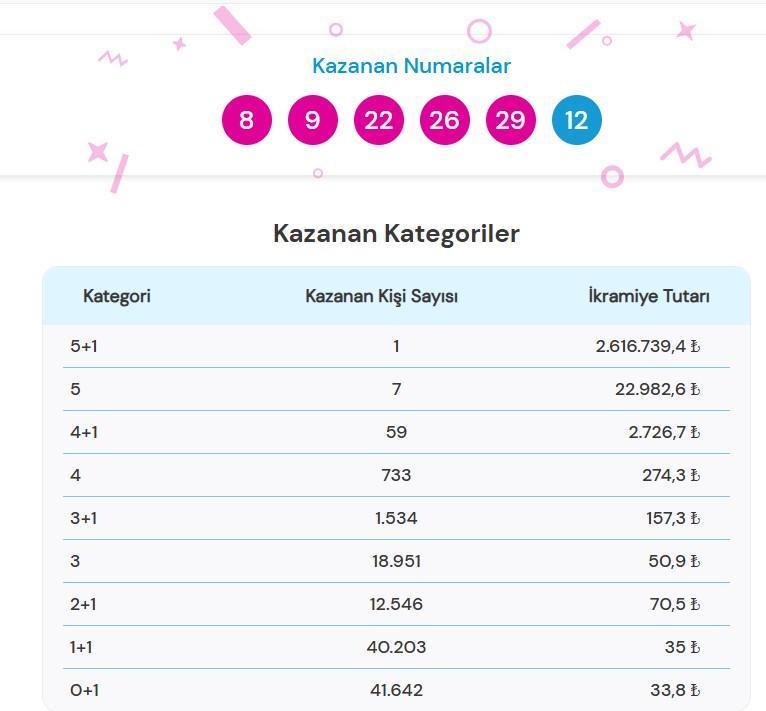 Kazanan Numaralar

8 9 22 26 29 12

Kazanan Kategoriler

| Kategori | Kazanan Kişi Sayısı | İkramiye Tutarı |
|---|---|---|
| 5+1 | 1 | 2.616.739,4 ₺ |
| 5 | 7 | 22.982,6 ₺ |
| 4+1 | 59 | 2.726,7 ₺ |
| 4 | 733 | 274,3 ₺ |
| 3+1 | 1.534 | 157,3 ₺ |
| 3 | 18.951 | 50,9 ₺ |
| 2+1 | 12.546 | 70,5 ₺ |
| 1+1 | 40.203 | 35 ₺ |
| 0+1 | 41.642 | 33,8 ₺ |